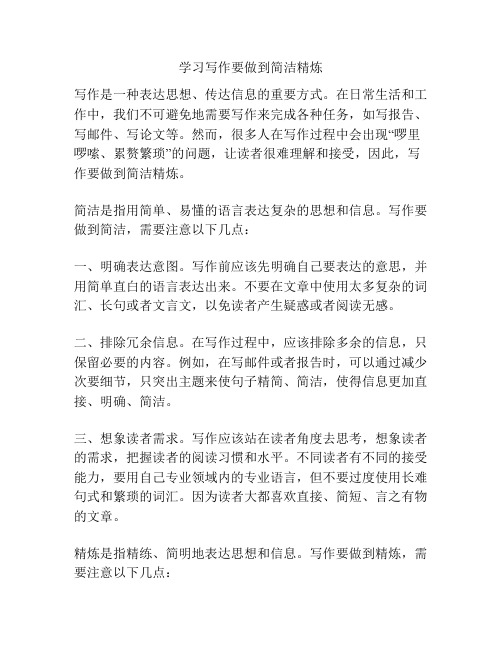 学习写作要做到简洁精炼

写作是一种表达思想、传达信息的重要方式。在日常生活和工作中，我们不可避免地需要写作来完成各种任务，如写报告、写邮件、写论文等。然而，很多人在写作过程中会出现“啰里啰嗦、累赘繁琐”的问题，让读者很难理解和接受，因此，写作要做到简洁精炼。

简洁是指用简单、易懂的语言表达复杂的思想和信息。写作要做到简洁，需要注意以下几点：

一、明确表达意图。写作前应该先明确自己要表达的意思，并用简单直白的语言表达出来。不要在文章中使用太多复杂的词汇、长句或者文言文，以免读者产生疑惑或者阅读无感。

二、排除冗余信息。在写作过程中，应该排除多余的信息，只保留必要的内容。例如，在写邮件或者报告时，可以通过减少次要细节，只突出主题来使句子精简、简洁，使得信息更加直接、明确、简洁。

三、想象读者需求。写作应该站在读者角度去思考，想象读者的需求，把握读者的阅读习惯和水平。不同读者有不同的接受能力，要用自己专业领域内的专业语言，但不要过度使用长难句式和繁琐的词汇。因为读者大都喜欢直接、简短、言之有物的文章。

精炼是指精练、简明地表达思想和信息。写作要做到精炼，需要注意以下几点：